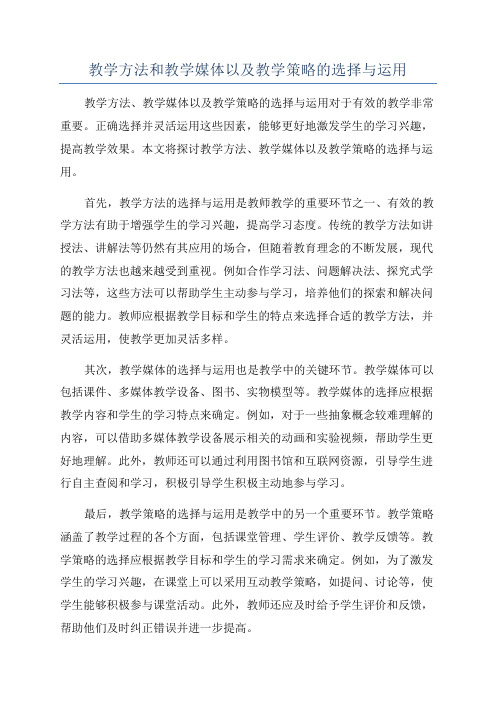 教学方法和教学媒体以及教学策略的选择与运用

教学方法、教学媒体以及教学策略的选择与运用对于有效的教学非常重要。正确选择并灵活运用这些因素，能够更好地激发学生的学习兴趣，提高教学效果。本文将探讨教学方法、教学媒体以及教学策略的选择与运用。

首先，教学方法的选择与运用是教师教学的重要环节之一、有效的教学方法有助于增强学生的学习兴趣，提高学习态度。传统的教学方法如讲授法、讲解法等仍然有其应用的场合，但随着教育理念的不断发展，现代的教学方法也越来越受到重视。例如合作学习法、问题解决法、探究式学习法等，这些方法可以帮助学生主动参与学习，培养他们的探索和解决问题的能力。教师应根据教学目标和学生的特点来选择合适的教学方法，并灵活运用，使教学更加灵活多样。

其次，教学媒体的选择与运用也是教学中的关键环节。教学媒体可以包括课件、多媒体教学设备、图书、实物模型等。教学媒体的选择应根据教学内容和学生的学习特点来确定。例如，对于一些抽象概念较难理解的内容，可以借助多媒体教学设备展示相关的动画和实验视频，帮助学生更好地理解。此外，教师还可以通过利用图书馆和互联网资源，引导学生进行自主查阅和学习，积极引导学生积极主动地参与学习。

最后，教学策略的选择与运用是教学中的另一个重要环节。教学策略涵盖了教学过程的各个方面，包括课堂管理、学生评价、教学反馈等。教学策略的选择应根据教学目标和学生的学习需求来确定。例如，为了激发学生的学习兴趣，在课堂上可以采用互动教学策略，如提问、讨论等，使学生能够积极参与课堂活动。此外，教师还应及时给予学生评价和反馈，帮助他们及时纠正错误并进一步提高。